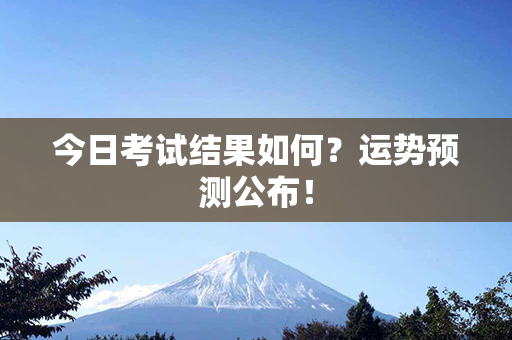 今日考试结果如何？运势预测公布！